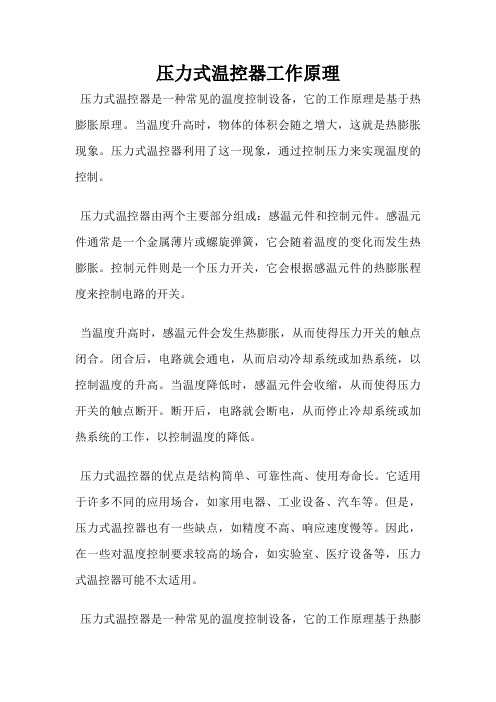 压力式温控器工作原理

压力式温控器是一种常见的温度控制设备，它的工作原理是基于热膨胀原理。当温度升高时，物体的体积会随之增大，这就是热膨胀现象。压力式温控器利用了这一现象，通过控制压力来实现温度的控制。

压力式温控器由两个主要部分组成：感温元件和控制元件。感温元件通常是一个金属薄片或螺旋弹簧，它会随着温度的变化而发生热膨胀。控制元件则是一个压力开关，它会根据感温元件的热膨胀程度来控制电路的开关。

当温度升高时，感温元件会发生热膨胀，从而使得压力开关的触点闭合。闭合后，电路就会通电，从而启动冷却系统或加热系统，以控制温度的升高。当温度降低时，感温元件会收缩，从而使得压力开关的触点断开。断开后，电路就会断电，从而停止冷却系统或加热系统的工作，以控制温度的降低。

压力式温控器的优点是结构简单、可靠性高、使用寿命长。它适用于许多不同的应用场合，如家用电器、工业设备、汽车等。但是，压力式温控器也有一些缺点，如精度不高、响应速度慢等。因此，在一些对温度控制要求较高的场合，如实验室、医疗设备等，压力式温控器可能不太适用。

压力式温控器是一种常见的温度控制设备，它的工作原理基于热膨